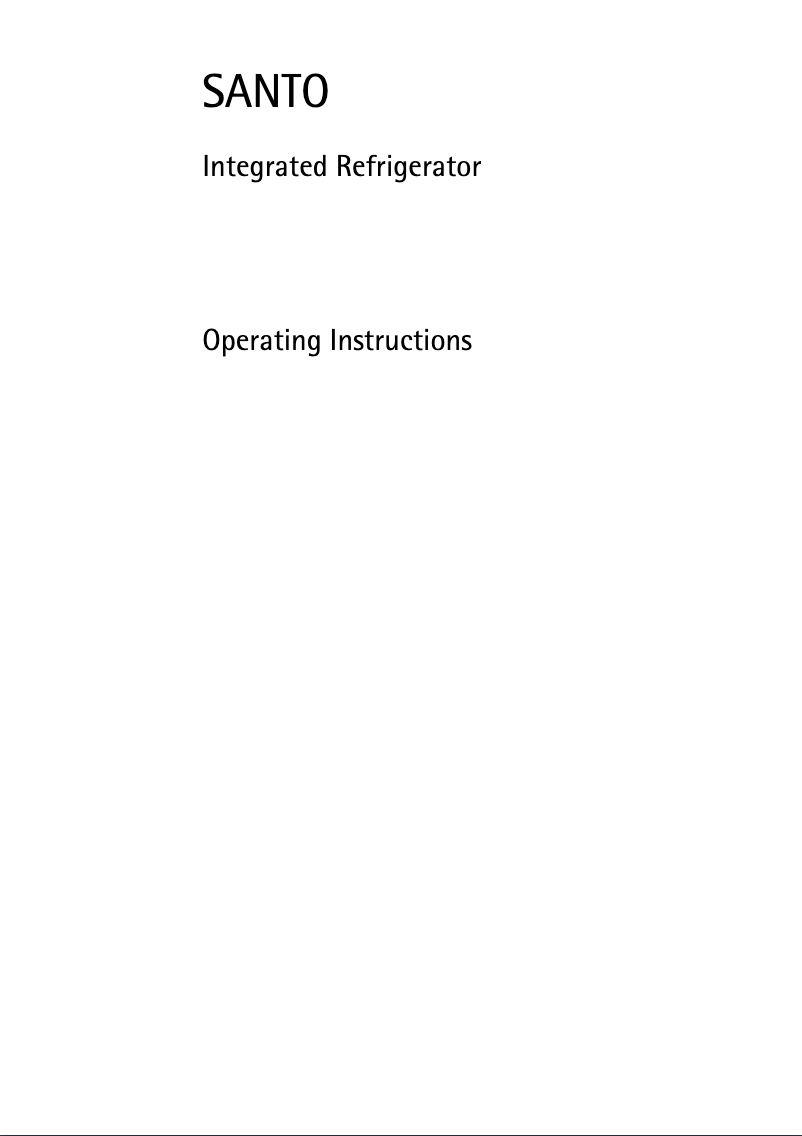 SANTO

Integrated Refrigerator

Operating Instructions